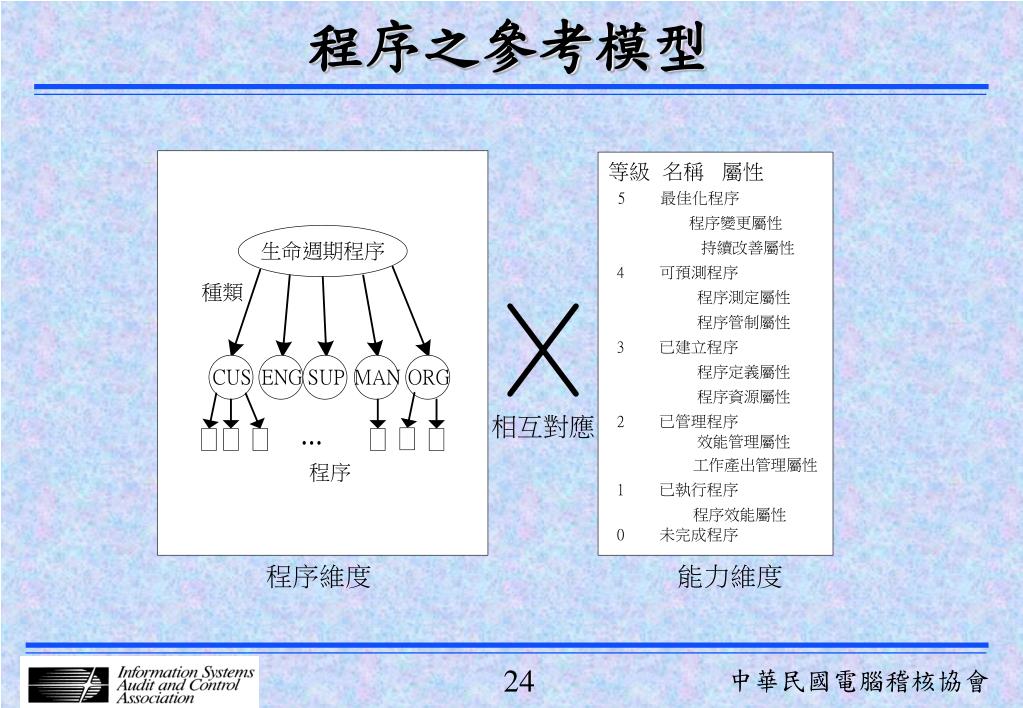 程序之參考模型

生命週期程序

種類

CUS ENG SUP MAN ORG

...

程序

程序維度

相互對應

等級 名稱 屬性

5 最佳化程序

程序變更屬性

持續改善屬性

4 可預測程序

程序測定屬性

程序管制屬性

3 已建立程序

程序定義屬性

程序資源屬性

2 已管理程序

效能管理屬性

工作產出管理屬性

1 已執行程序

程序效能屬性

0 未完成程序

能力維度

Information Systems Audit and Control Association

24

中華民國電腦稽核協會